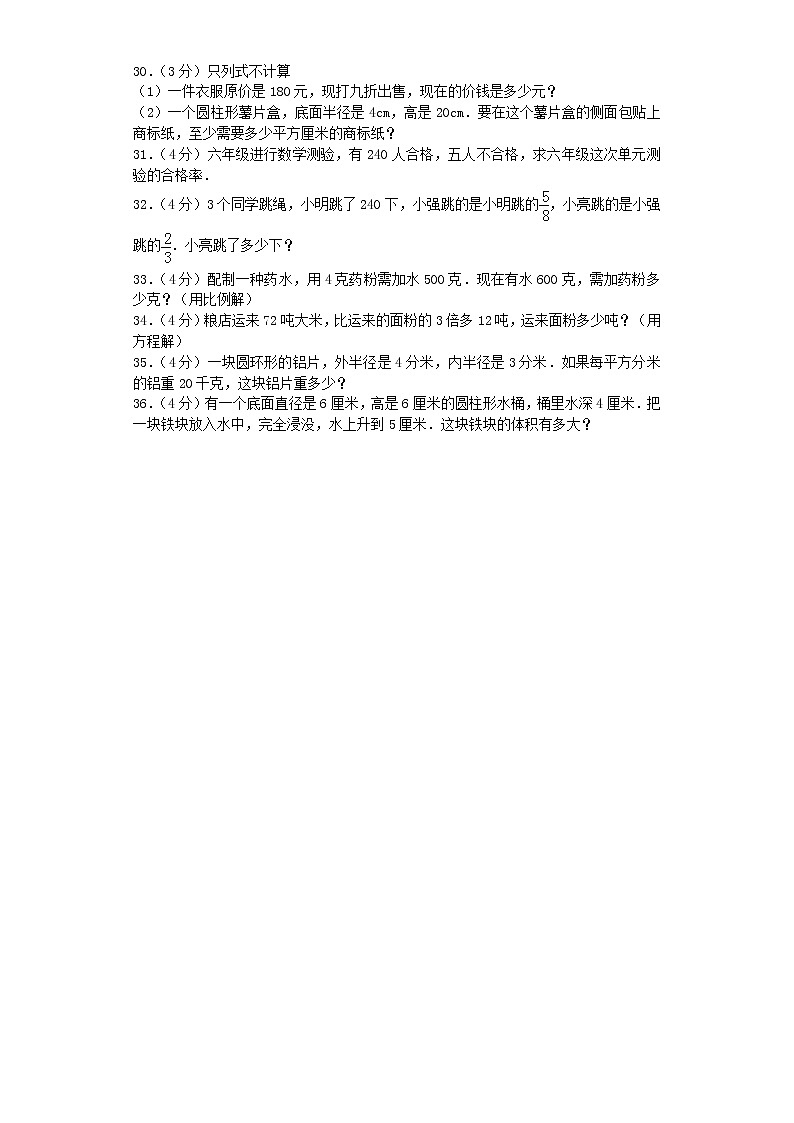 30．（3分）只列式不计算

（1）一件衣服原价是180元，现打九折出售，现在的价钱是多少元？

（2）一个圆柱形薯片盒，底面半径是4cm，高是20cm．要在这个薯片盒的侧面包贴上商标纸，至少需要多少平方厘米的商标纸？

31．（4分）六年级进行数学测验，有240人合格，五人不合格，求六年级这次单元测验的合格率．

32．（4分）3个同学跳绳，小明跳了240下，小强跳的是小明跳的$\frac{5}{8}$，小亮跳的是小强跳的$\frac{2}{3}$．小亮跳了多少下？

33．（4分）配制一种药水，用4克药粉需加水500克．现在有水600克，需加药粉多少克？（用比例解）

34．（4分）粮店运来72吨大米，比运来的面粉的3倍多12吨，运来面粉多少吨？（用方程解）

35．（4分）一块圆环形的铝片，外半径是4分米，内半径是3分米．如果每平方分米的铝重20千克，这块铝片重多少？

36．（4分）有一个底面直径是6厘米，高是6厘米的圆柱形水桶，桶里水深4厘米．把一块铁块放入水中，完全浸没，水上升到5厘米．这块铁块的体积有多大？